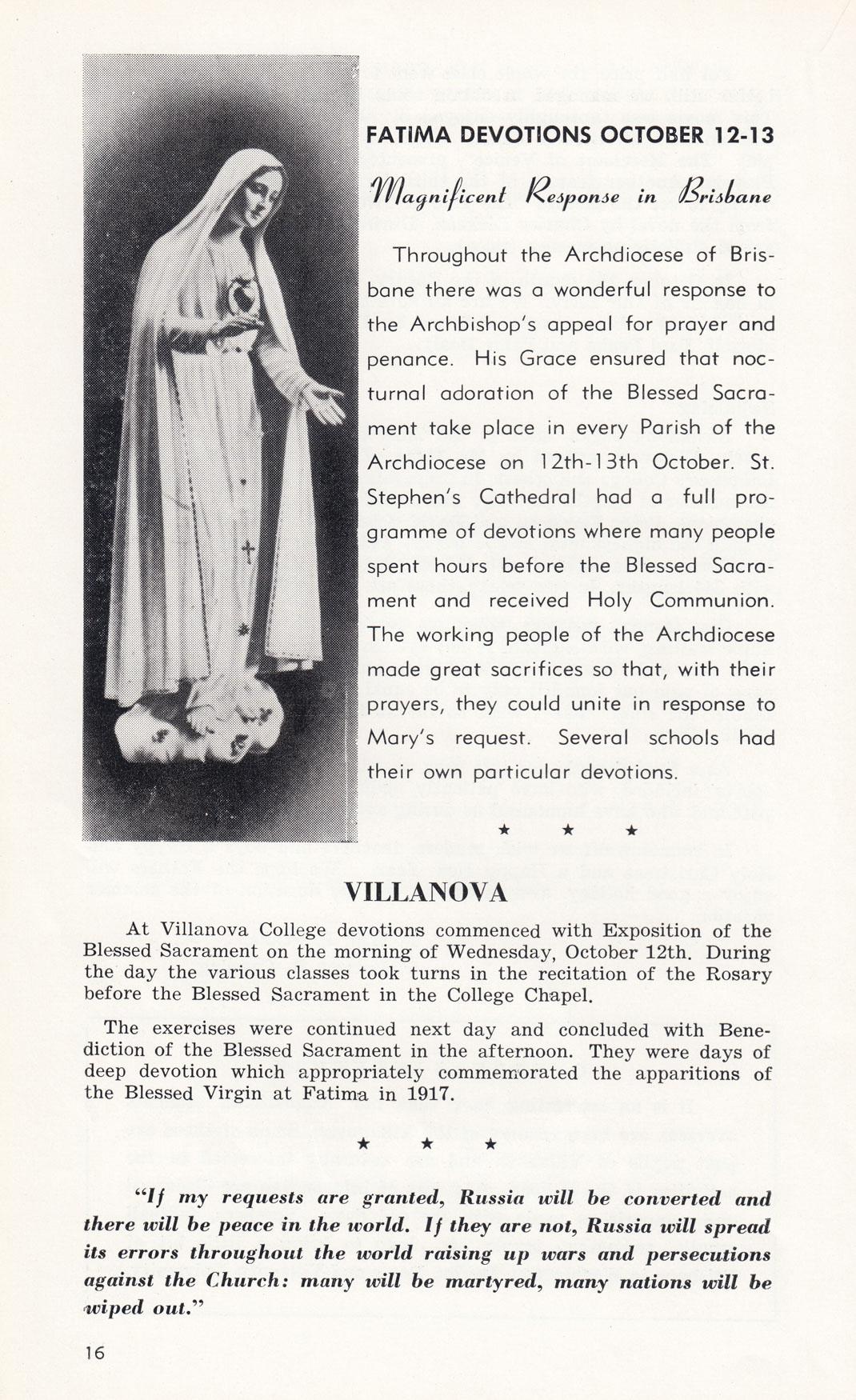 FATIMA DEVOTIONS OCTOBER 12-13

Magnificent Response in Brisbane

Throughout the Archdiocese of Brisbane there was a wonderful response to the Archbishop's appeal for prayer and penance. His Grace ensured that nocturnal adoration of the Blessed Sacrament take place in every Parish of the Archdiocese on 12th-13th October. St. Stephen's Cathedral had a full programme of devotions where many people spent hours before the Blessed Sacrament and received Holy Communion. The working people of the Archdiocese made great sacrifices so that, with their prayers, they could unite in response to Mary's request. Several schools had their own particular devotions.

★ ★ ★

VILLANOVA

At Villanova College devotions commenced with Exposition of the Blessed Sacrament on the morning of Wednesday, October 12th. During the day the various classes took turns in the recitation of the Rosary before the Blessed Sacrament in the College Chapel.

The exercises were continued next day and concluded with Benediction of the Blessed Sacrament in the afternoon. They were days of deep devotion which appropriately commemorated the apparitions of the Blessed Virgin at Fatima in 1917.

★ ★ ★

"If my requests are granted, Russia will be converted and there will be peace in the world. If they are not, Russia will spread its errors throughout the world raising up wars and persecutions against the Church: many will be martyred, many nations will be wiped out."

16